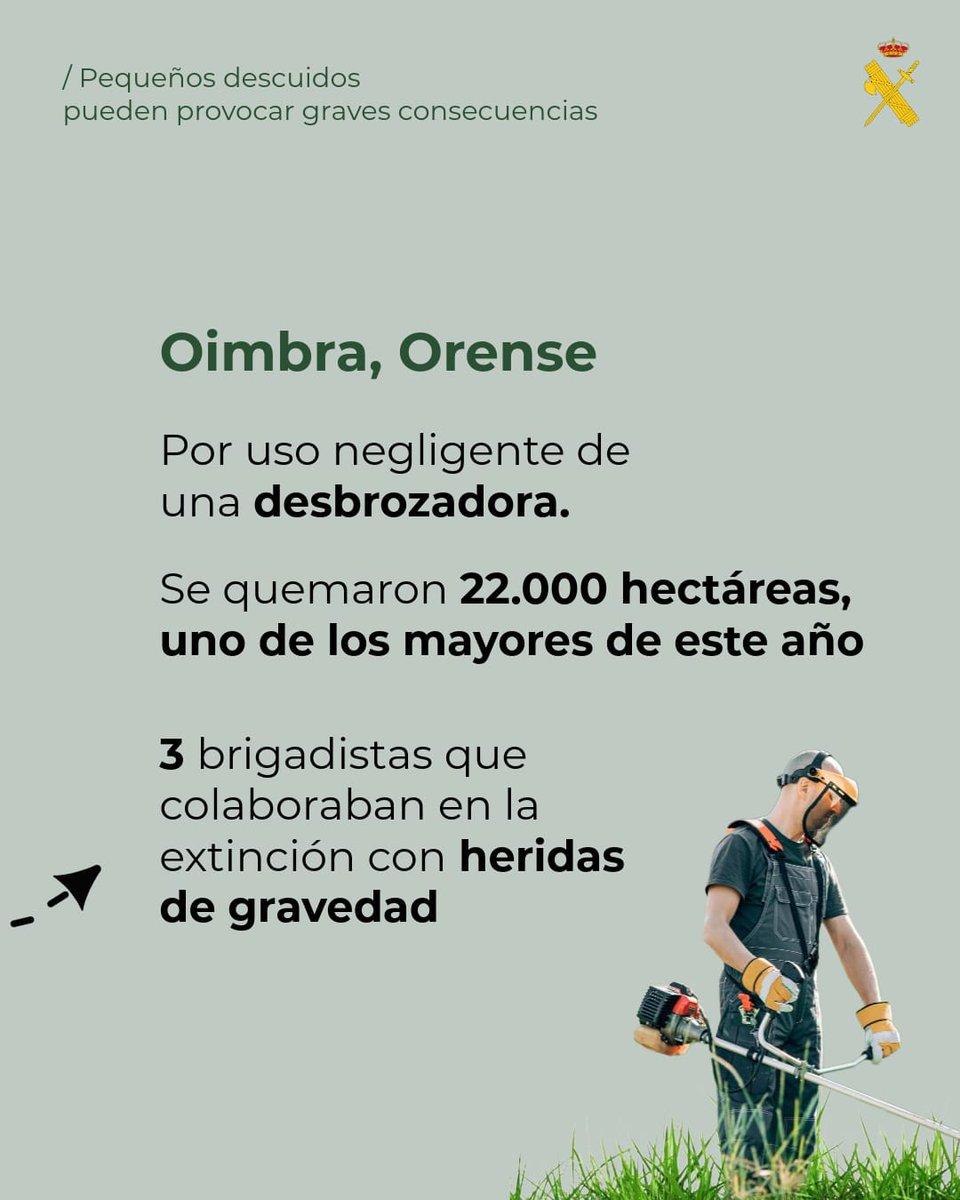 / Pequeños descuidos pueden provocar graves consecuencias

Oimbra, Orense

Por uso negligente de una desbrozadora.

Se quemaron 22.000 hectáreas, uno de los mayores de este año

3 brigadistas que colaboraban en la extinción con heridas de gravedad